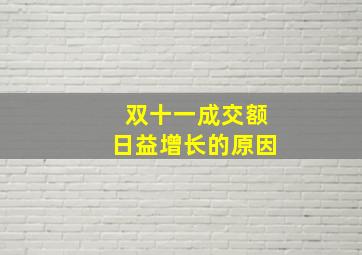 双十一成交额
日益增长的原因